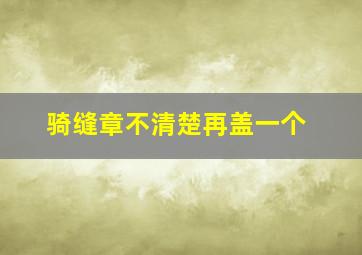 骑缝章不清楚再盖一个